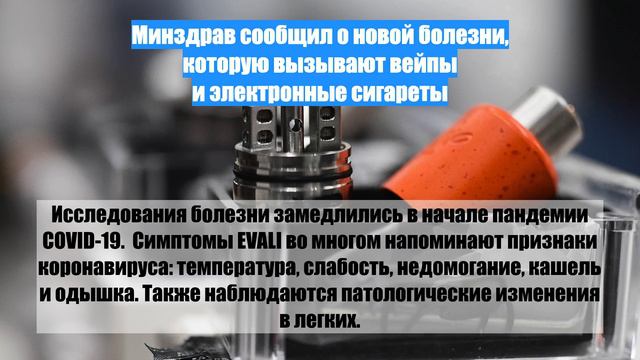 Минздрав сообщил о новой болезни, которую вызывают вейпы и электронные сигареты

Исследования болезни замедлились в начале пандемии COVID-19. Симптомы EVALI во многом напоминают признаки коронавируса: температура, слабость, недомогание, кашель и одышка. Также наблюдаются патологические изменения в легких.